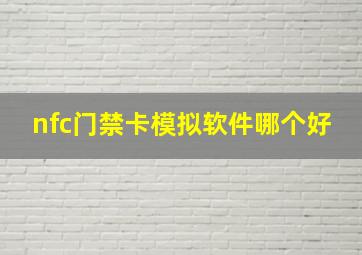 nfc门禁卡模拟软件哪个好